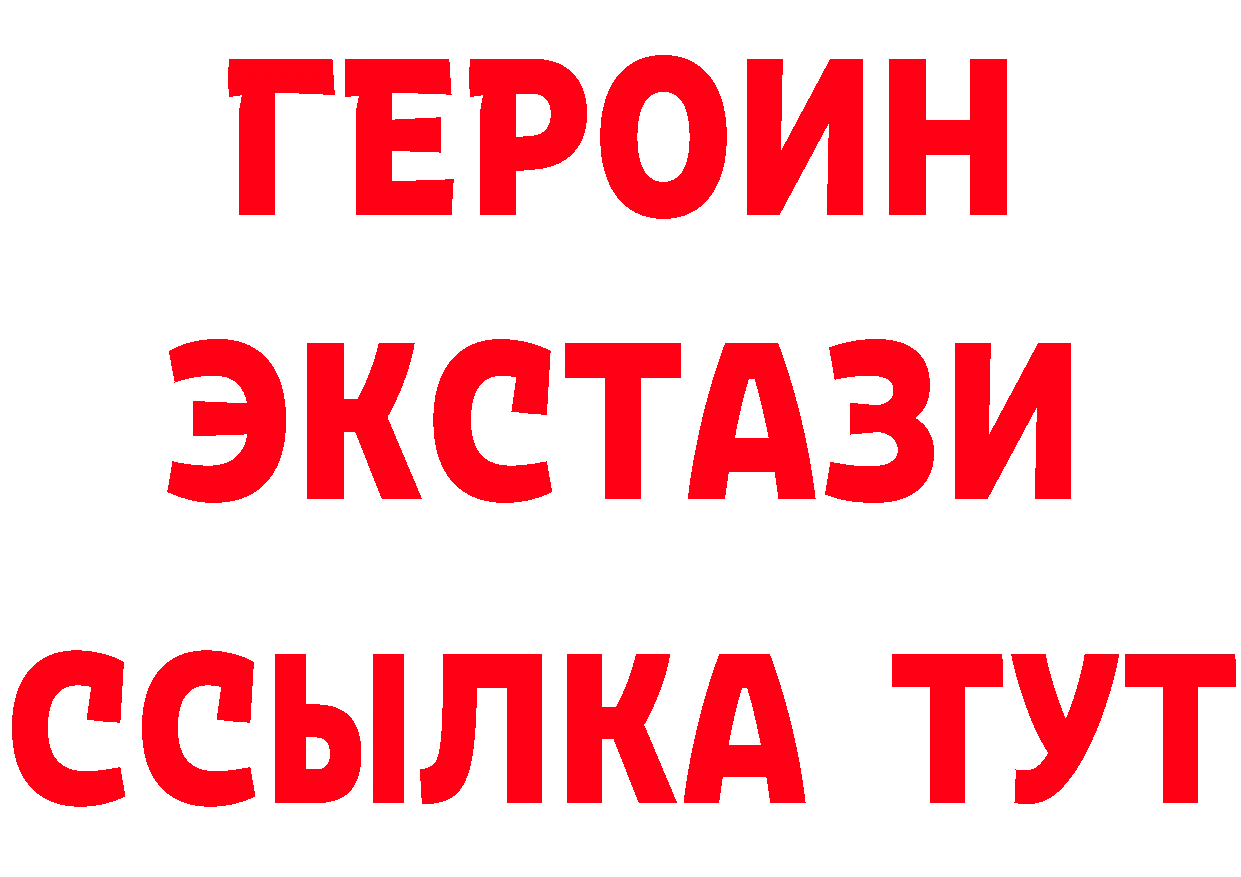 ГЕРОИН
ЭКСТАЗИ
ССЫЛКА ТУТ